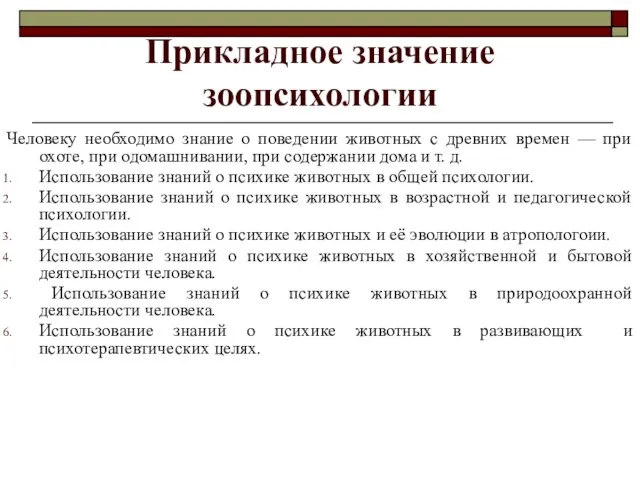 Прикладное значение зоопсихологии

Человеку необходимо знание о поведении животных с древних времен — при охоте, при одомашнивании, при содержании дома и т. д.

1. Использование знаний о психике животных в общей психологии.
2. Использование знаний о психике животных в возрастной и педагогической психологии.
3. Использование знаний о психике животных и её эволюции в атропологоии.
4. Использование знаний о психике животных в хозяйственной и бытовой деятельности человека.
5. Использование знаний о психике животных в природоохранной деятельности человека.
6. Использование знаний о психике животных в развивающих и психотерапевтических целях.